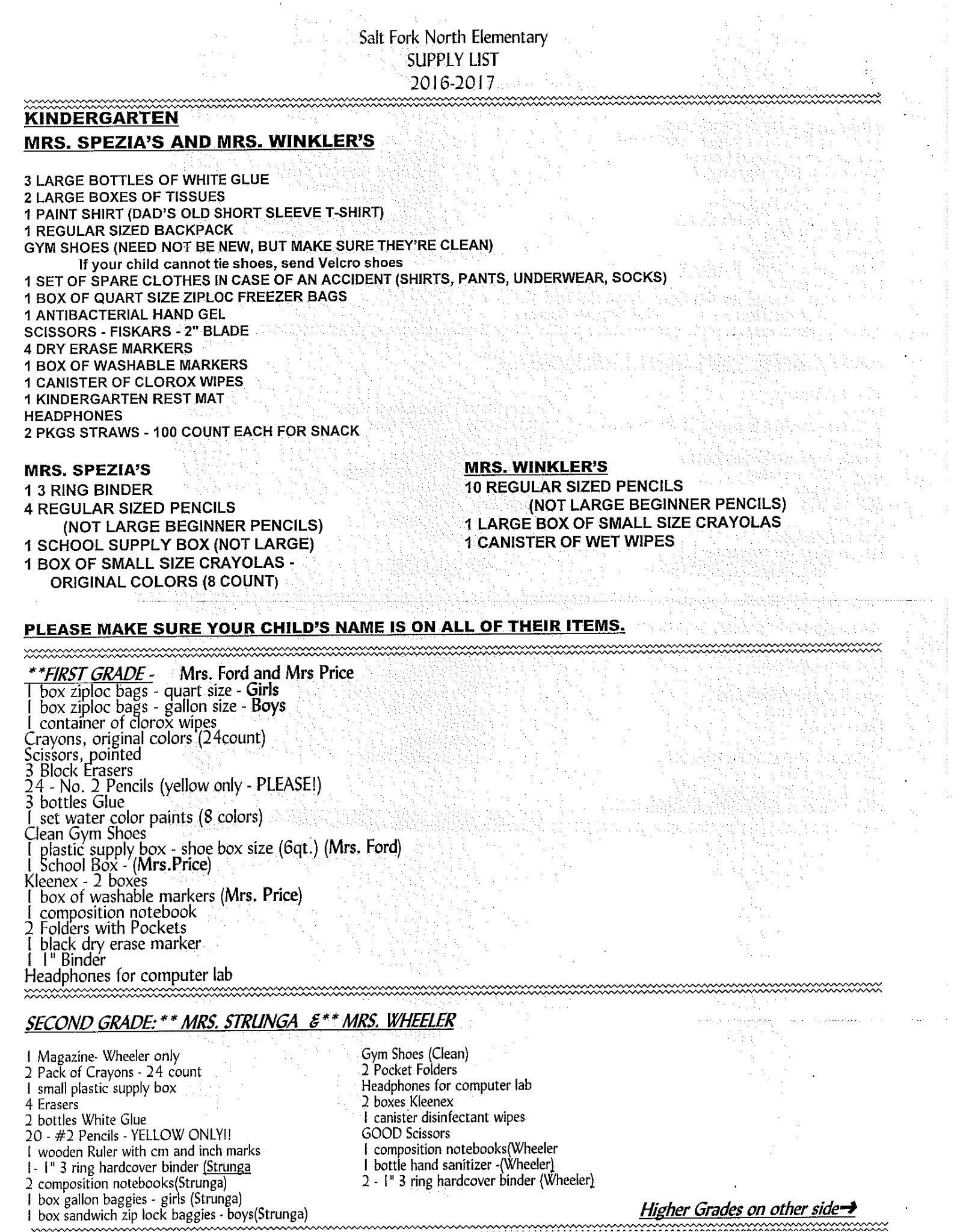 Salt Fork North Elementary
SUPPLY LIST
2016-2017

KINDERGARTEN
MRS. SPEZIA'S AND MRS. WINKLER'S

3 LARGE BOTTLES OF WHITE GLUE
2 LARGE BOXES OF TISSUES
1 PAINT SHIRT (DAD'S OLD SHORT SLEEVE T-SHIRT)
1 REGULAR SIZED BACKPACK
GYM SHOES (NEED NOT BE NEW, BUT MAKE SURE THEY'RE CLEAN)
If your child cannot tie shoes, send Velcro shoes
1 SET OF SPARE CLOTHES IN CASE OF AN ACCIDENT (SHIRTS, PANTS, UNDERWEAR, SOCKS)
1 BOX OF QUART SIZE ZIPLOC FREEZER BAGS
1 ANTIBACTERIAL HAND GEL
SCISSORS - FISKARS - 2" BLADE
4 DRY ERASE MARKERS
1 BOX OF WASHABLE MARKERS
1 CANISTER OF CLOROX WIPES
1 KINDERGARTEN REST MAT
HEADPHONES
2 PKGS STRAWS - 100 COUNT EACH FOR SNACK

MRS. SPEZIA'S
1 3 RING BINDER
4 REGULAR SIZED PENCILS
(NOT LARGE BEGINNER PENCILS)
1 SCHOOL SUPPLY BOX (NOT LARGE)
1 BOX OF SMALL SIZE CRAYOLAS - ORIGINAL COLORS (8 COUNT)

MRS. WINKLER'S
10 REGULAR SIZED PENCILS
(NOT LARGE BEGINNER PENCILS)
1 LARGE BOX OF SMALL SIZE CRAYOLAS
1 CANISTER OF WET WIPES

PLEASE MAKE SURE YOUR CHILD'S NAME IS ON ALL OF THEIR ITEMS.

**FIRST GRADE - Mrs. Ford and Mrs Price
1 box ziploc bags - quart size - Girls
1 box ziploc bags - gallon size - Boys
1 container of clorox wipes
Crayons, original colors (24count)
Scissors, pointed
3 Block Erasers
24 - No. 2 Pencils (yellow only - PLEASE!)
3 bottles Glue
1 set water color paints (8 colors)
Clean Gym Shoes
1 plastic supply box - shoe box size (6qt.) (Mrs. Ford)
1 School Box - (Mrs.Price)
Kleenex - 2 boxes
1 box of washable markers (Mrs. Price)
1 composition notebook
2 Folders with Pockets
1 black dry erase marker
1 1" Binder
Headphones for computer lab

SECOND GRADE: ** MRS. STRUNGA & ** MRS. WHEELER

1 Magazine- Wheeler only
2 Pack of Crayons - 24 count
1 small plastic supply box
4 Erasers
2 bottles White Glue
20 - #2 Pencils - YELLOW ONLY!!
1 wooden Ruler with cm and inch marks
1- 1" 3 ring hardcover binder (Strunga
2 composition notebooks(Strunga)
1 box gallon baggies - girls (Strunga)
1 box sandwich zip lock baggies - boys(Strunga)

Gym Shoes (Clean)
2 Pocket Folders
Headphones for computer lab
2 boxes Kleenex
1 canister disinfectant wipes
GOOD Scissors
1 composition notebooks(Wheeler
1 bottle hand sanitizer -(Wheeler)
2 - 1" 3 ring hardcover binder (Wheeler)

Higher Grades on other side→